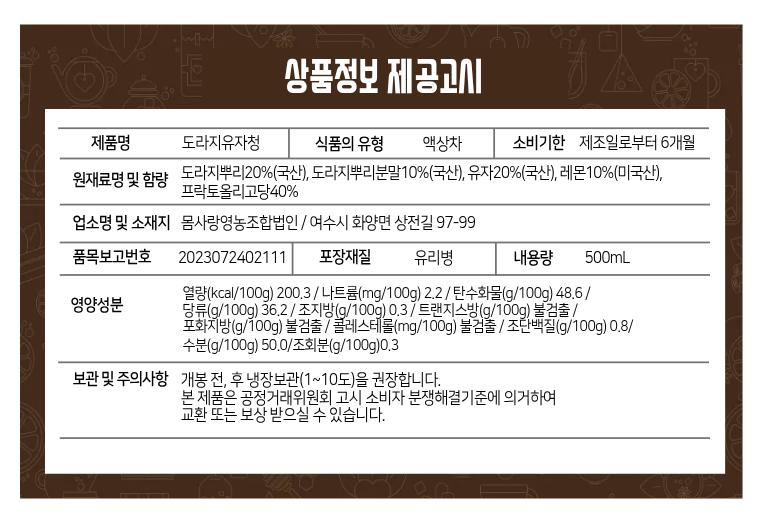 상품정보 제공고시

| 제품명 | 도라지유자청 | 식품의 유형 | 액상차 | 소비기한 | 제조일로부터 6개월 |
|---|---|---|---|---|---|
| 원재료명 및 함량 | 도라지뿌리20%(국산), 도라지뿌리분말10%(국산), 유자20%(국산), 레몬10%(미국산), 프락토올리고당40% | | | | |
| 업소명 및 소재지 | 몸사랑영농조합법인 / 여수시 화양면 상전길 97-99 | | | | |
| 품목보고번호 | 2023072402111 | 포장재질 | 유리병 | 내용량 | 500mL |
| 영양성분 | 열량(kcal/100g) 200.3 / 나트륨(mg/100g) 2.2 / 탄수화물(g/100g) 48.6 / 당류(g/100g) 36.2 / 조지방(g/100g) 0.3 / 트랜지스방(g/100g) 불검출 / 포화지방(g/100g) 불검출 / 콜레스테롤(mg/100g) 불검출 / 조단백질(g/100g) 0.8/ 수분(g/100g) 50.0/조회분(g/100g)0.3 | | | | |
| 보관 및 주의사항 | 개봉 전, 후 냉장보관(1~10도)을 권장합니다. 본 제품은 공정거래위원회 고시 소비자 분쟁해결기준에 의거하여 교환 또는 보상 받으실 수 있습니다. | | | | |